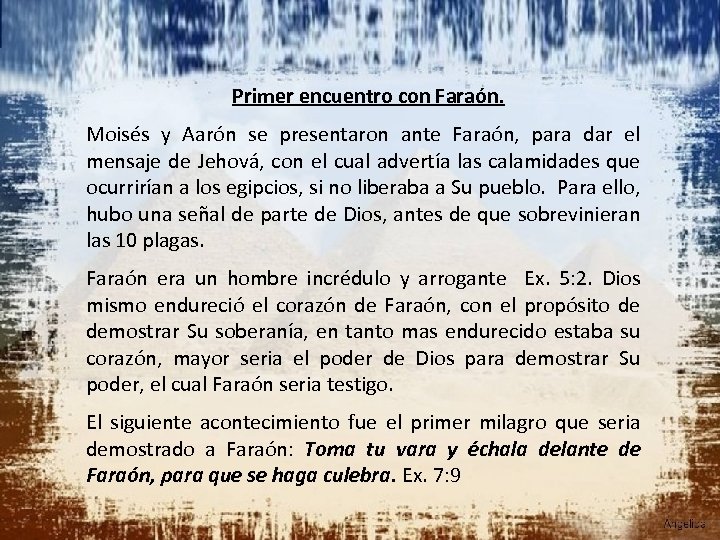 Primer encuentro con Faraón.

Moisés y Aarón se presentaron ante Faraón, para dar el mensaje de Jehová, con el cual advertía las calamidades que ocurrirían a los egipcios, si no liberaba a Su pueblo. Para ello, hubo una señal de parte de Dios, antes de que sobrevinieran las 10 plagas.

Faraón era un hombre incrédulo y arrogante Ex. 5:2. Dios mismo endureció el corazón de Faraón, con el propósito de demostrar Su soberanía, en tanto mas endurecido estaba su corazón, mayor seria el poder de Dios para demostrar Su poder, el cual Faraón seria testigo.

El siguiente acontecimiento fue el primer milagro que seria demostrado a Faraón: Toma tu vara y échala delante de Faraón, para que se haga culebra. Ex. 7:9

Angelica